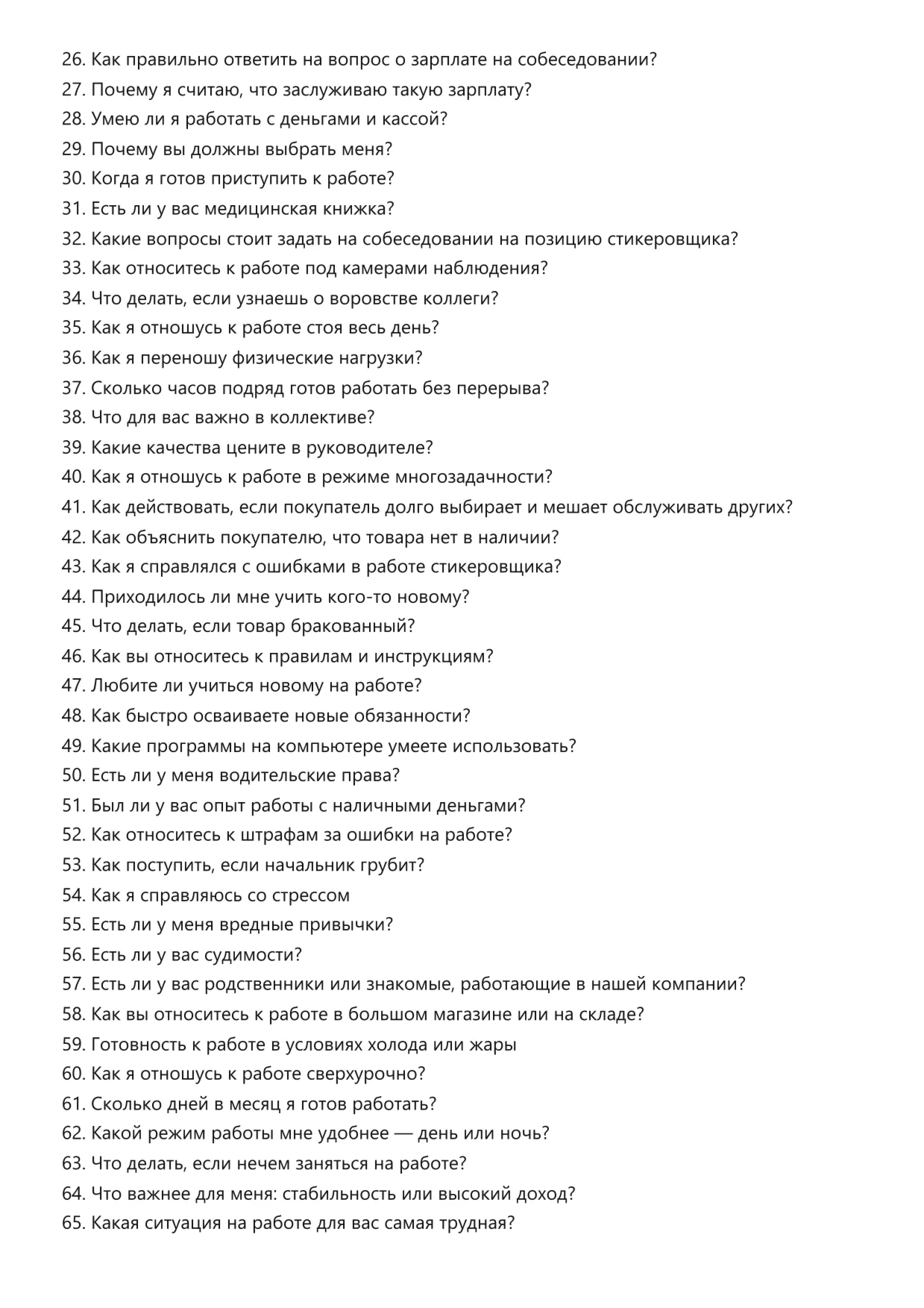 26. Как правильно ответить на вопрос о зарплате на собеседовании?
27. Почему я считаю, что заслуживаю такую зарплату?
28. Умею ли я работать с деньгами и кассой?
29. Почему вы должны выбрать меня?
30. Когда я готов приступить к работе?
31. Есть ли у вас медицинская книжка?
32. Какие вопросы стоит задать на собеседовании на позицию стикеровщика?
33. Как относитесь к работе под камерами наблюдения?
34. Что делать, если узнаешь о воровстве коллеги?
35. Как я отношусь к работе стоя весь день?
36. Как я переношу физические нагрузки?
37. Сколько часов подряд готов работать без перерыва?
38. Что для вас важно в коллективе?
39. Какие качества цените в руководителе?
40. Как я отношусь к работе в режиме многозадачности?
41. Как действовать, если покупатель долго выбирает и мешает обслуживать других?
42. Как объяснить покупателю, что товара нет в наличии?
43. Как я справлялся с ошибками в работе стикеровщика?
44. Приходилось ли мне учить кого-то новому?
45. Что делать, если товар бракованный?
46. Как вы относитесь к правилам и инструкциям?
47. Любите ли учиться новому на работе?
48. Как быстро осваиваете новые обязанности?
49. Какие программы на компьютере умеете использовать?
50. Есть ли у меня водительские права?
51. Был ли у вас опыт работы с наличными деньгами?
52. Как относитесь к штрафам за ошибки на работе?
53. Как поступить, если начальник грубит?
54. Как я справляюсь со стрессом
55. Есть ли у меня вредные привычки?
56. Есть ли у вас судимости?
57. Есть ли у вас родственники или знакомые, работающие в нашей компании?
58. Как вы относитесь к работе в большом магазине или на складе?
59. Готовность к работе в условиях холода или жары
60. Как я отношусь к работе сверхурочно?
61. Сколько дней в месяц я готов работать?
62. Какой режим работы мне удобнее — день или ночь?
63. Что делать, если нечем заняться на работе?
64. Что важнее для меня: стабильность или высокий доход?
65. Какая ситуация на работе для вас самая трудная?